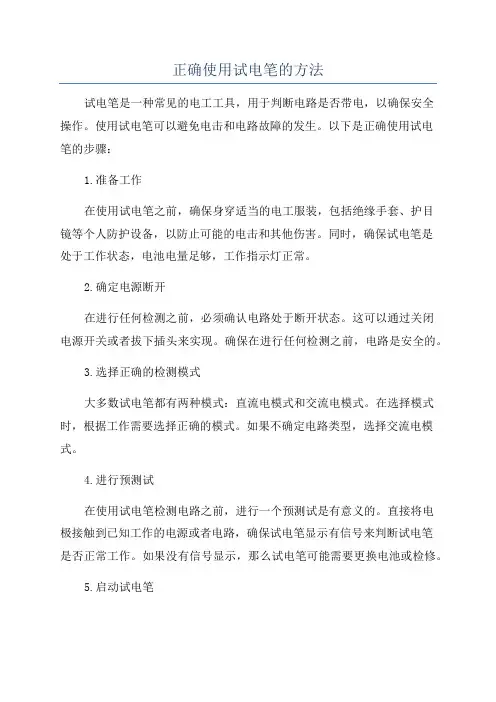 正确使用试电笔的方法

试电笔是一种常见的电工工具，用于判断电路是否带电，以确保安全操作。使用试电笔可以避免电击和电路故障的发生。以下是正确使用试电笔的步骤：

1.准备工作

在使用试电笔之前，确保身穿适当的电工服装，包括绝缘手套、护目镜等个人防护设备，以防止可能的电击和其他伤害。同时，确保试电笔是处于工作状态，电池电量足够，工作指示灯正常。

2.确定电源断开

在进行任何检测之前，必须确认电路处于断开状态。这可以通过关闭电源开关或者拔下插头来实现。确保在进行任何检测之前，电路是安全的。

3.选择正确的检测模式

大多数试电笔都有两种模式：直流电模式和交流电模式。在选择模式时，根据工作需要选择正确的模式。如果不确定电路类型，选择交流电模式。

4.进行预测试

在使用试电笔检测电路之前，进行一个预测试是有意义的。直接将电极接触到已知工作的电源或者电路，确保试电笔显示有信号来判断试电笔是否正常工作。如果没有信号显示，那么试电笔可能需要更换电池或检修。

5.启动试电笔